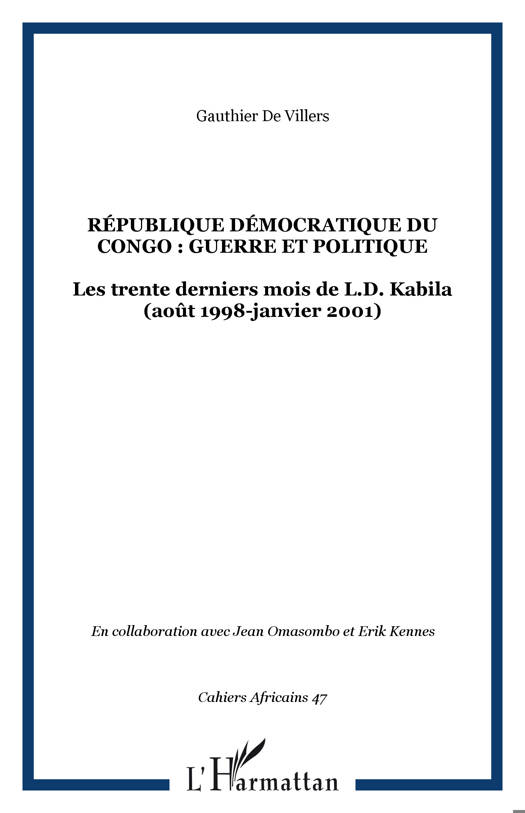 Gauthier De Villers

RÉPUBLIQUE DÉMOCRATIQUE DU CONGO : GUERRE ET POLITIQUE

Les trente derniers mois de L.D. Kabila (août 1998-janvier 2001)

En collaboration avec Jean Omasombo et Erik Kennes

Cahiers Africains 47

L'Harmattan